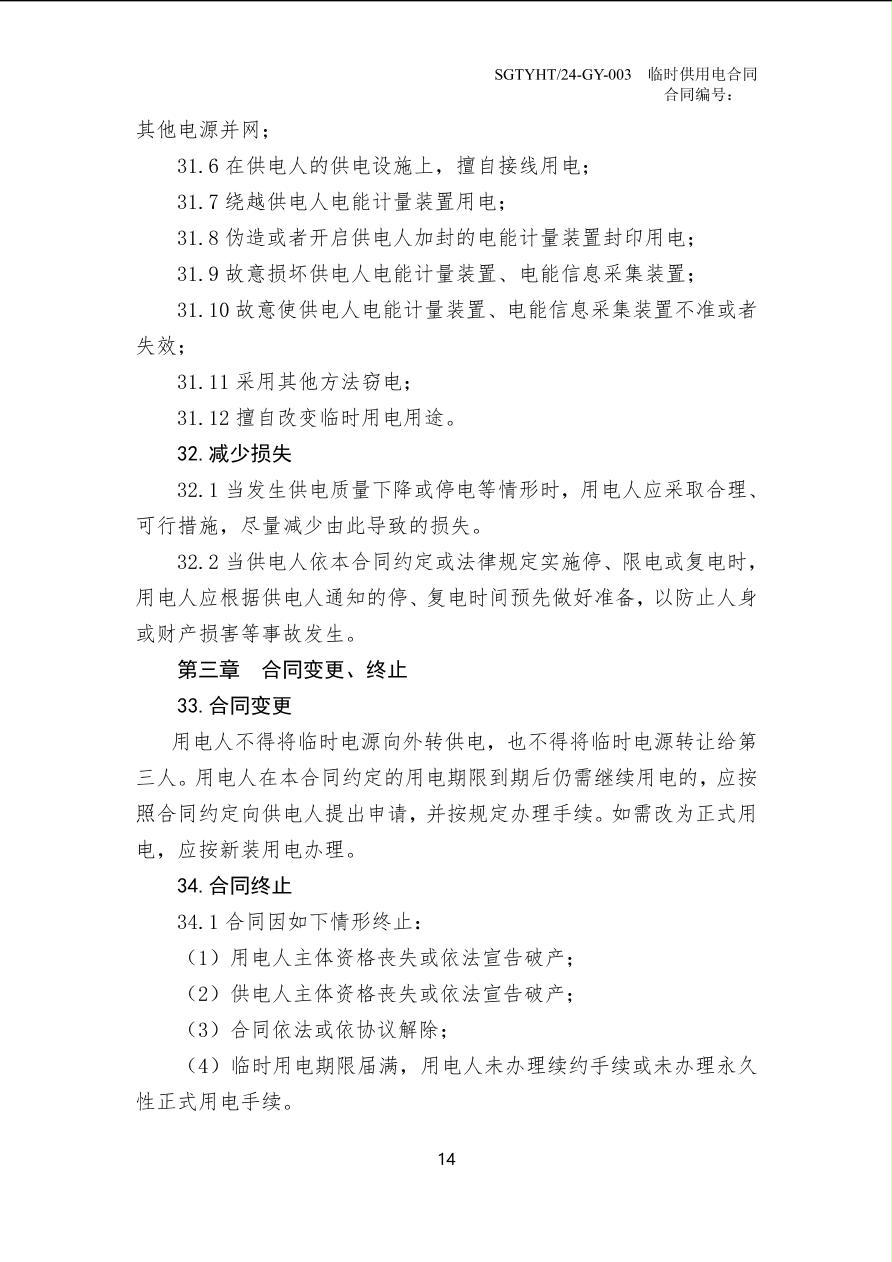 SGTYHT/24-GY-003　临时供用电合同
合同编号：

其他电源并网；

31.6 在供电人的供电设施上，擅自接线用电；

31.7 绕越供电人电能计量装置用电；

31.8 伪造或者开启供电人加封的电能计量装置封印用电；

31.9 故意损坏供电人电能计量装置、电能信息采集装置；

31.10 故意使供电人电能计量装置、电能信息采集装置不准或者失效；

31.11 采用其他方法窃电；

31.12 擅自改变临时用电用途。

32. 减少损失

32.1 当发生供电质量下降或停电等情形时，用电人应采取合理、可行措施，尽量减少由此导致的损失。

32.2 当供电人依本合同约定或法律规定实施停、限电或复电时，用电人应根据供电人通知的停、复电时间预先做好准备，以防止人身或财产损害等事故发生。

第三章　合同变更、终止

33. 合同变更

用电人不得将临时电源向外转供电，也不得将临时电源转让给第三人。用电人在本合同约定的用电期限到期后仍需继续用电的，应按照合同约定向供电人提出申请，并按规定办理手续。如需改为正式用电，应按新装用电办理。

34. 合同终止

34.1 合同因如下情形终止：

（1）用电人主体资格丧失或依法宣告破产；

（2）供电人主体资格丧失或依法宣告破产；

（3）合同依法或依协议解除；

（4）临时用电期限届满，用电人未办理续约手续或未办理永久性正式用电手续。

14